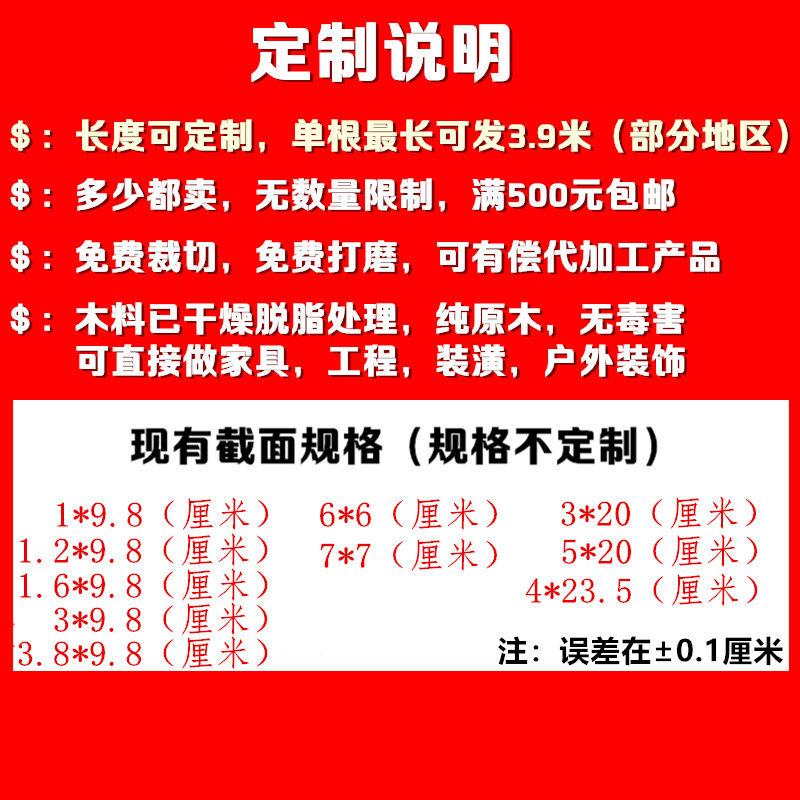 定制说明

$：长度可定制，单根最长可发3.9米（部分地区）

$：多少都卖，无数量限制，满500元包邮

$：免费裁切，免费打磨，可有偿代加工产品

$：木料已干燥脱脂处理，纯原木，无毒害
可直接做家具，工程，装潢，户外装饰

现有截面规格（规格不定制）

1*9.8（厘米）
1.2*9.8（厘米）
1.6*9.8（厘米）
3*9.8（厘米）
3.8*9.8（厘米）

6*6（厘米）
7*7（厘米）

3*20（厘米）
5*20（厘米）
4*23.5（厘米）

注：误差在±0.1厘米